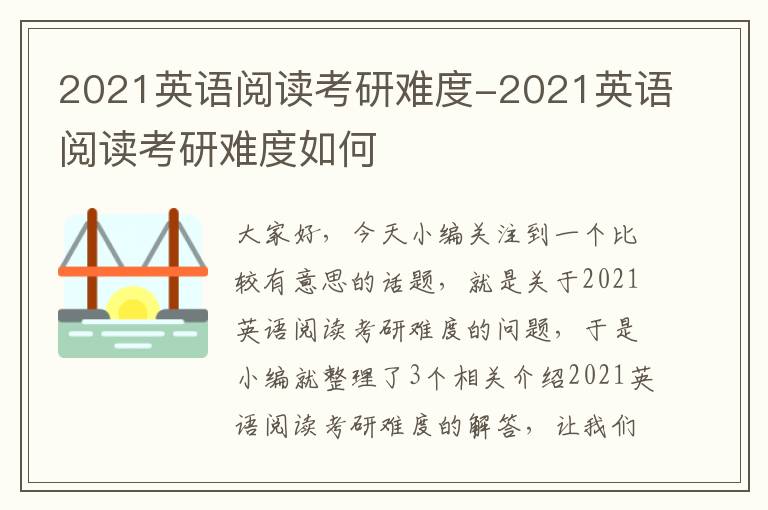 2021英语阅读考研难度-2021英语阅读考研难度如何

大家好，今天小编关注到一个比较有意思的话题，就是关于2021英语阅读考研难度的问题，于是小编就整理了3个相关介绍2021英语阅读考研难度的解答，让我们